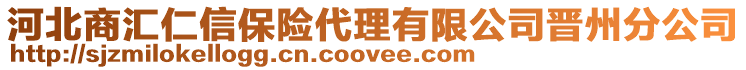 河北商汇仁信保险代理有限公司晋州分公司
http://sjzmilokellogg.cn.coovee.com